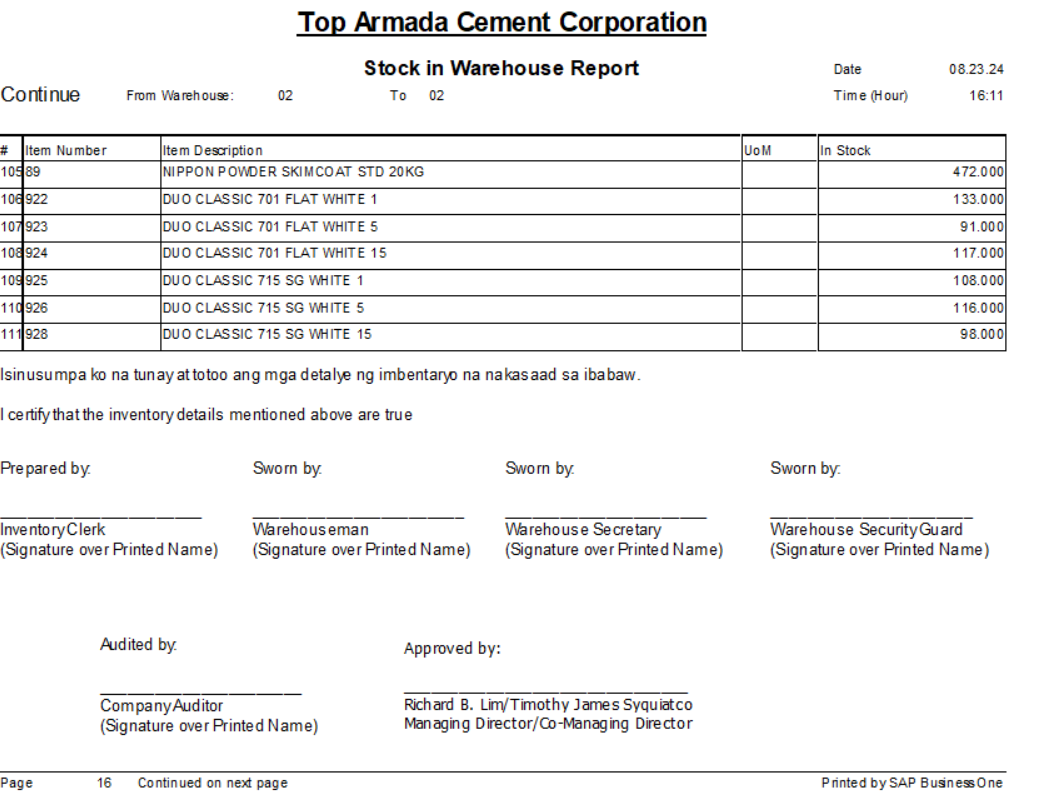 Top Armada Cement Corporation

Stock in Warehouse Report

Date 08.23.24

Continue From Warehouse: 02 To 02

Time (Hour) 16:11

| # | Item Number | Item Description | UoM | In Stock |
|---|---|---|---|---|
| 105 | 89 | NIPPON POWDER SKIMCOAT STD 20KG | | 472.000 |
| 106 | 922 | DUO CLASSIC 701 FLAT WHITE 1 | | 133.000 |
| 107 | 923 | DUO CLASSIC 701 FLAT WHITE 5 | | 91.000 |
| 108 | 924 | DUO CLASSIC 701 FLAT WHITE 15 | | 117.000 |
| 109 | 925 | DUO CLASSIC 715 SG WHITE 1 | | 108.000 |
| 110 | 926 | DUO CLASSIC 715 SG WHITE 5 | | 116.000 |
| 111 | 928 | DUO CLASSIC 715 SG WHITE 15 | | 98.000 |

Isinusumpa ko na tunay at totoo ang mga detalye ng imbentaryo na nakasaad sa ibabaw.

I certify that the inventory details mentioned above are true

Prepared by:

Inventory Clerk
(Signature over Printed Name)

Sworn by:

Warehouseman
(Signature over Printed Name)

Sworn by:

Warehouse Secretary
(Signature over Printed Name)

Sworn by:

Warehouse Security Guard
(Signature over Printed Name)

Audited by:

Company Auditor
(Signature over Printed Name)

Approved by:

Richard B. Lim/Timothy James Syquiatco
Managing Director/Co-Managing Director

Page 16 Continued on next page

Printed by SAP Business One